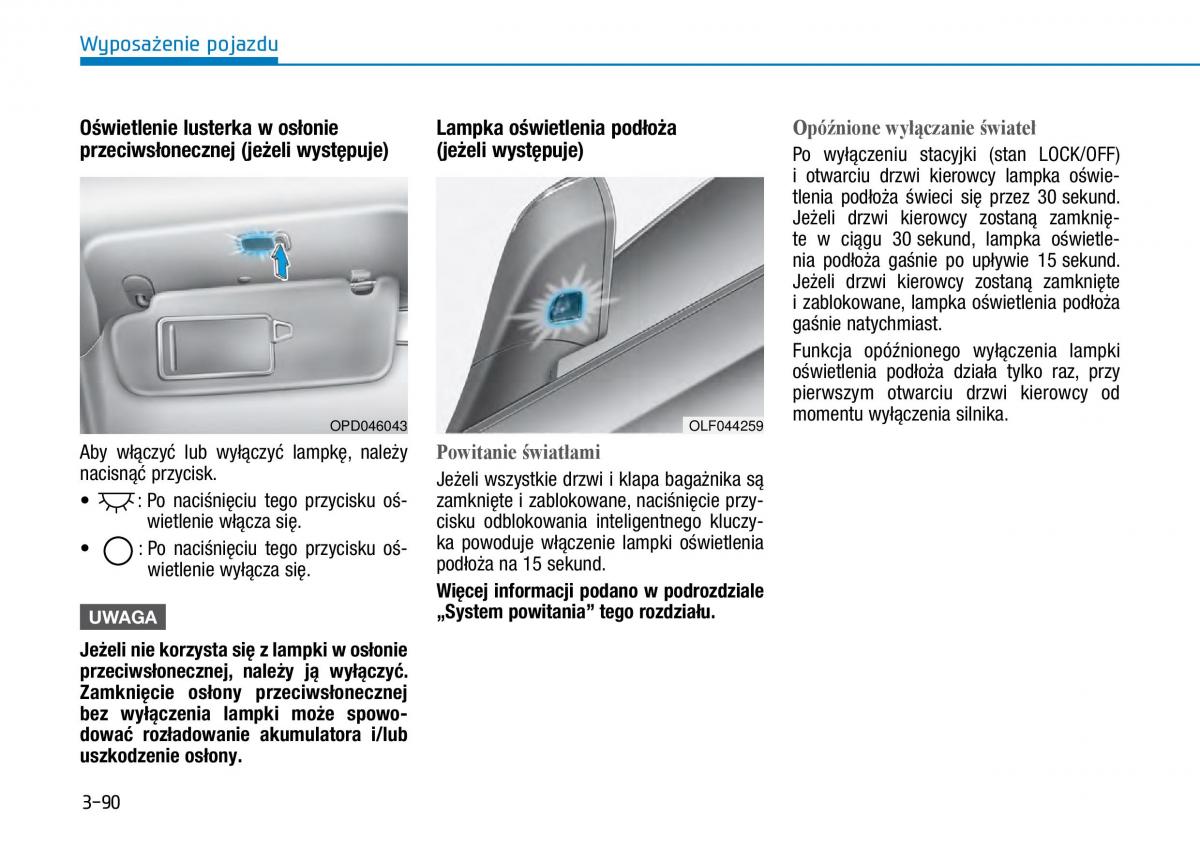 Wyposażenie pojazdu

Oświetlenie lusterka w osłonie przeciwsłonecznej (jeżeli występuje)

OPD046043

Aby włączyć lub wyłączyć lampkę, należy nacisnąć przycisk.

• : Po naciśnięciu tego przycisku oświetlenie włącza się.

• : Po naciśnięciu tego przycisku oświetlenie wyłącza się.

UWAGA

Jeżeli nie korzysta się z lampki w osłonie przeciwsłonecznej, należy ją wyłączyć. Zamknięcie osłony przeciwsłonecznej bez wyłączenia lampki może spowodować rozładowanie akumulatora i/lub uszkodzenie osłony.

Lampka oświetlenia podłoża (jeżeli występuje)

OLF044259

Powitanie światłami

Jeżeli wszystkie drzwi i klapa bagażnika są zamknięte i zablokowane, naciśnięcie przycisku odblokowania inteligentnego kluczyka powoduje włączenie lampki oświetlenia podłoża na 15 sekund.

Więcej informacji podano w podrozdziale „System powitania” tego rozdziału.

Opóźnione wyłączanie świateł

Po wyłączeniu stacyjki (stan LOCK/OFF) i otwarciu drzwi kierowcy lampka oświetlenia podłoża świeci się przez 30 sekund. Jeżeli drzwi kierowcy zostaną zamknięte w ciągu 30 sekund, lampka oświetlenia podłoża gaśnie po upływie 15 sekund. Jeżeli drzwi kierowcy zostaną zamknięte i zablokowane, lampka oświetlenia podłoża gaśnie natychmiast.

Funkcja opóźnionego wyłączenia lampki oświetlenia podłoża działa tylko raz, przy pierwszym otwarciu drzwi kierowcy od momentu wyłączenia silnika.

3-90